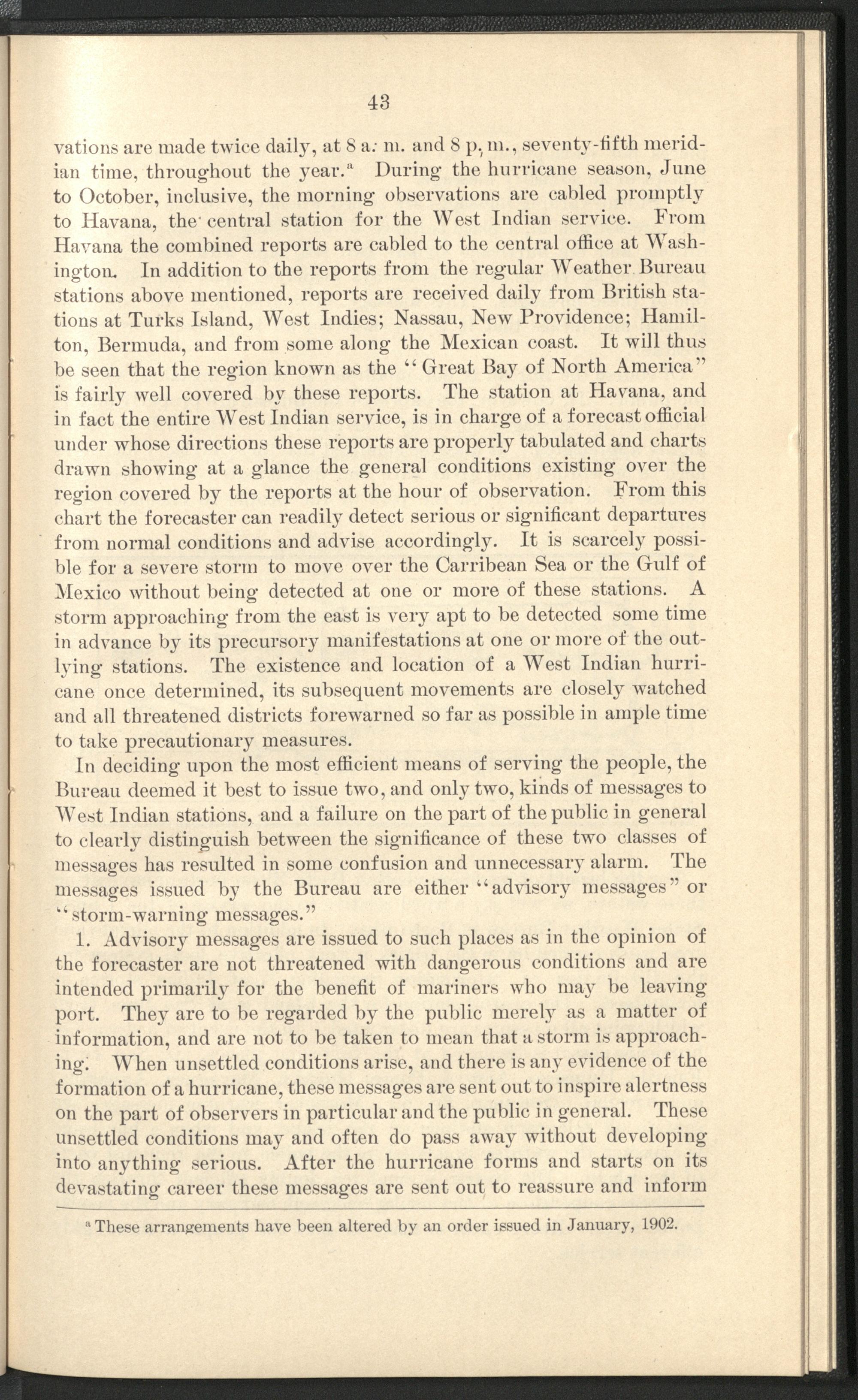 43

vations are made twice daily, at 8 a. m. and 8 p. m., seventy-fifth meridian time, throughout the year.$^a$ During the hurricane season, June to October, inclusive, the morning observations are cabled promptly to Havana, the central station for the West Indian service. From Havana the combined reports are cabled to the central office at Washington. In addition to the reports from the regular Weather Bureau stations above mentioned, reports are received daily from British stations at Turks Island, West Indies; Nassau, New Providence; Hamilton, Bermuda, and from some along the Mexican coast. It will thus be seen that the region known as the "Great Bay of North America" is fairly well covered by these reports. The station at Havana, and in fact the entire West Indian service, is in charge of a forecast official under whose directions these reports are properly tabulated and charts drawn showing at a glance the general conditions existing over the region covered by the reports at the hour of observation. From this chart the forecaster can readily detect serious or significant departures from normal conditions and advise accordingly. It is scarcely possible for a severe storm to move over the Carribean Sea or the Gulf of Mexico without being detected at one or more of these stations. A storm approaching from the east is very apt to be detected some time in advance by its precursory manifestations at one or more of the outlying stations. The existence and location of a West Indian hurricane once determined, its subsequent movements are closely watched and all threatened districts forewarned so far as possible in ample time to take precautionary measures.

In deciding upon the most efficient means of serving the people, the Bureau deemed it best to issue two, and only two, kinds of messages to West Indian stations, and a failure on the part of the public in general to clearly distinguish between the significance of these two classes of messages has resulted in some confusion and unnecessary alarm. The messages issued by the Bureau are either "advisory messages" or "storm-warning messages."

1. Advisory messages are issued to such places as in the opinion of the forecaster are not threatened with dangerous conditions and are intended primarily for the benefit of mariners who may be leaving port. They are to be regarded by the public merely as a matter of information, and are not to be taken to mean that a storm is approaching. When unsettled conditions arise, and there is any evidence of the formation of a hurricane, these messages are sent out to inspire alertness on the part of observers in particular and the public in general. These unsettled conditions may and often do pass away without developing into anything serious. After the hurricane forms and starts on its devastating career these messages are sent out to reassure and inform

$^a$ These arrangements have been altered by an order issued in January, 1902.